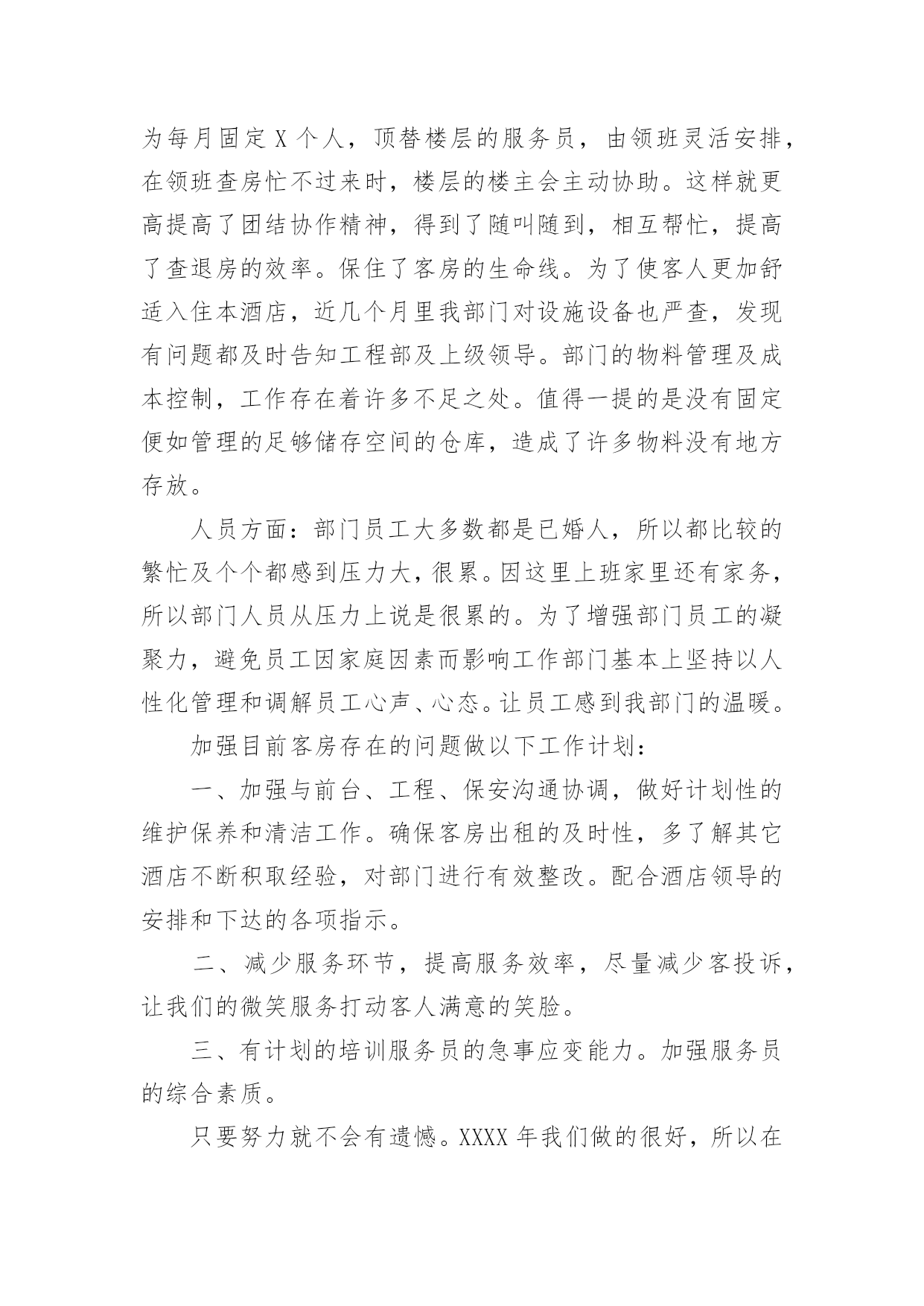 为每月固定 X 个人，顶替楼层的服务员，由领班灵活安排，在领班查房忙不过来时，楼层的楼主会主动协助。这样就更高提高了团结协作精神，得到了随叫随到，相互帮忙，提高了查退房的效率。保住了客房的生命线。为了使客人更加舒适入住本酒店，近几个月里我部门对设施设备也严查，发现有问题都及时告知工程部及上级领导。部门的物料管理及成本控制，工作存在着许多不足之处。值得一提的是没有固定便如管理的足够储存空间的仓库，造成了许多物料没有地方存放。

人员方面：部门员工大多数都是已婚人，所以都比较的繁忙及个个都感到压力大，很累。因这里上班家里还有家务，所以部门人员从压力上说是很累的。为了增强部门员工的凝聚力，避免员工因家庭因素而影响工作部门基本上坚持以人性化管理和调解员工心声、心态。让员工感到我部门的温暖。

加强目前客房存在的问题做以下工作计划：

一、加强与前台、工程、保安沟通协调，做好计划性的维护保养和清洁工作。确保客房出租的及时性，多了解其它酒店不断积取经验，对部门进行有效整改。配合酒店领导的安排和下达的各项指示。

二、减少服务环节，提高服务效率，尽量减少客投诉，让我们的微笑服务打动客人满意的笑脸。

三、有计划的培训服务员的急事应变能力。加强服务员的综合素质。

只要努力就不会有遗憾。XXXX 年我们做的很好，所以在